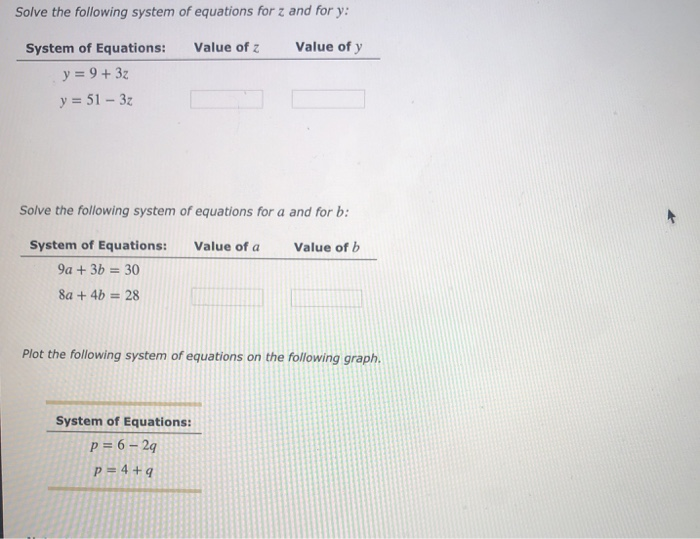 Solve the following system of equations for $z$ and for $y$:

| System of Equations: | Value of $z$ | Value of $y$ |
|---|---|---|
| $y = 9 + 3z$ | | |
| $y = 51 - 3z$ | | |

Solve the following system of equations for $a$ and for $b$:

| System of Equations: | Value of $a$ | Value of $b$ |
|---|---|---|
| $9a + 3b = 30$ | | |
| $8a + 4b = 28$ | | |

Plot the following system of equations on the following graph.

| System of Equations: |
|---|
| $p = 6 - 2q$ |
| $p = 4 + q$ |